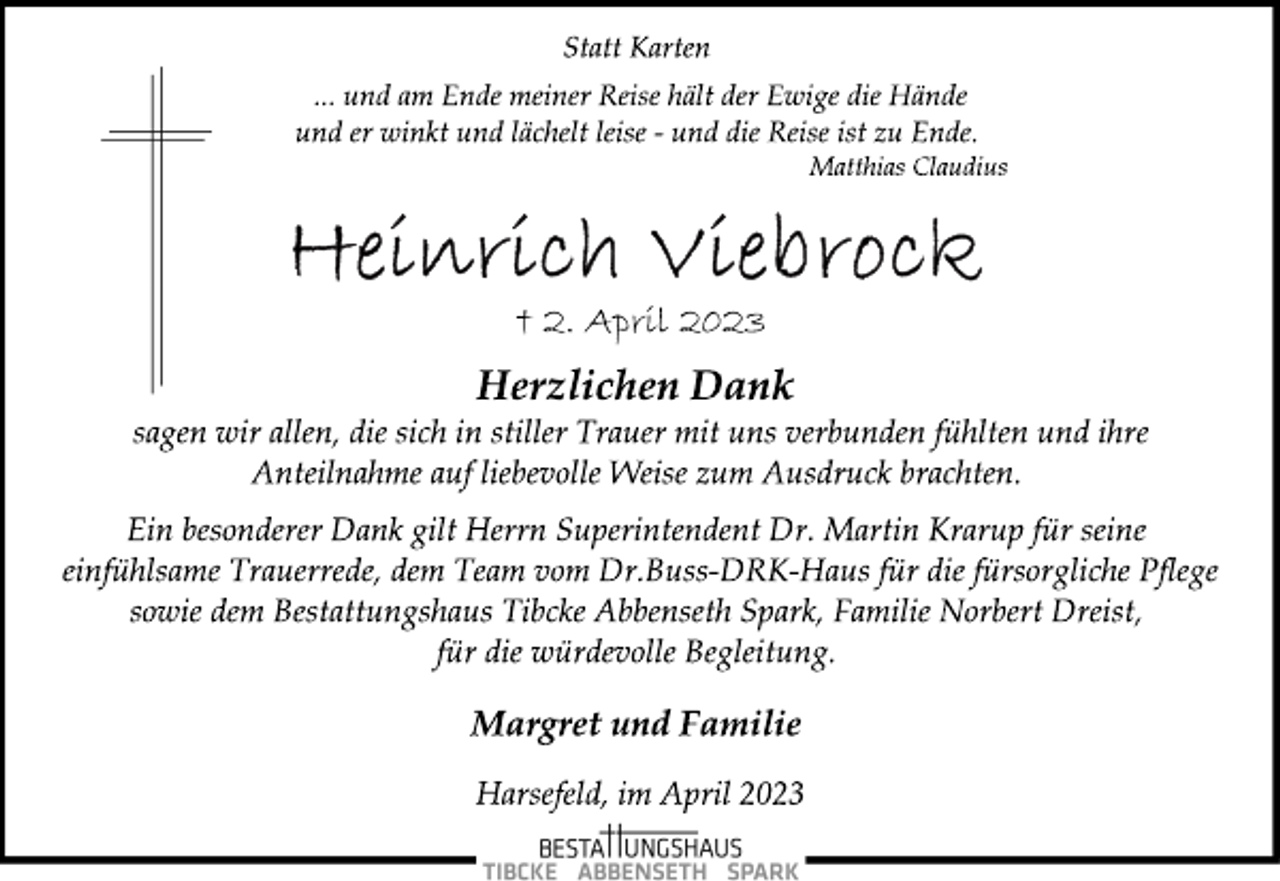 Statt Karten

... und am Ende meiner Reise hält der Ewige die Hände
und er winkt und lächelt leise - und die Reise ist zu Ende.
Matthias Claudius

Heinrich Viebrock

† 2. April 2023

Herzlichen Dank

sagen wir allen, die sich in stiller Trauer mit uns verbunden fühlten und ihre Anteilnahme auf liebevolle Weise zum Ausdruck brachten.

Ein besonderer Dank gilt Herrn Superintendent Dr. Martin Krarup für seine einfühlsame Trauerrede, dem Team vom Dr.Buss-DRK-Haus für die fürsorgliche Pflege sowie dem Bestattungshaus Tibcke Abbenseth Spark, Familie Norbert Dreist, für die würdevolle Begleitung.

Margret und Familie

Harsefeld, im April 2023

BESTATTUNGSHAUS
TIBCKE ABBENSETH SPARK